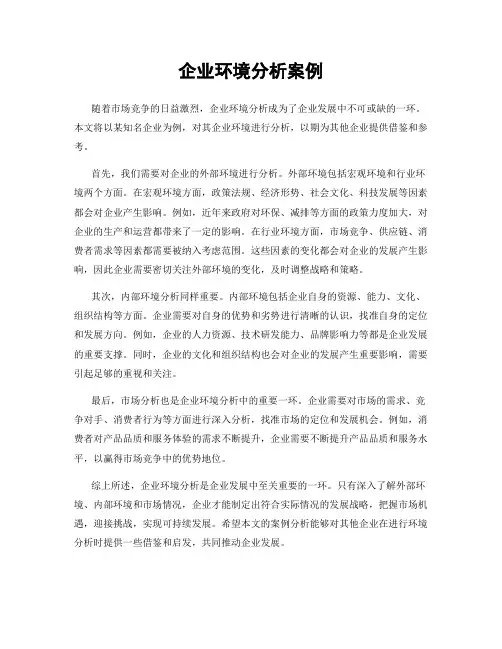 企业环境分析案例

随着市场竞争的日益激烈，企业环境分析成为了企业发展中不可或缺的一环。本文将以某知名企业为例，对其企业环境进行分析，以期为其他企业提供借鉴和参考。

首先，我们需要对企业的外部环境进行分析。外部环境包括宏观环境和行业环境两个方面。在宏观环境方面，政策法规、经济形势、社会文化、科技发展等因素都会对企业产生影响。例如，近年来政府对环保、减排等方面的政策力度加大，对企业的生产和运营都带来了一定的影响。在行业环境方面，市场竞争、供应链、消费者需求等因素都需要被纳入考虑范围。这些因素的变化都会对企业的发展产生影响，因此企业需要密切关注外部环境的变化，及时调整战略和策略。

其次，内部环境分析同样重要。内部环境包括企业自身的资源、能力、文化、组织结构等方面。企业需要对自身的优势和劣势进行清晰的认识，找准自身的定位和发展方向。例如，企业的人力资源、技术研发能力、品牌影响力等都是企业发展的重要支撑。同时，企业的文化和组织结构也会对企业的发展产生重要影响，需要引起足够的重视和关注。

最后，市场分析也是企业环境分析中的重要一环。企业需要对市场的需求、竞争对手、消费者行为等方面进行深入分析，找准市场的定位和发展机会。例如，消费者对产品品质和服务体验的需求不断提升，企业需要不断提升产品品质和服务水平，以赢得市场竞争中的优势地位。

综上所述，企业环境分析是企业发展中至关重要的一环。只有深入了解外部环境、内部环境和市场情况，企业才能制定出符合实际情况的发展战略，把握市场机遇，迎接挑战，实现可持续发展。希望本文的案例分析能够对其他企业在进行环境分析时提供一些借鉴和启发，共同推动企业发展。